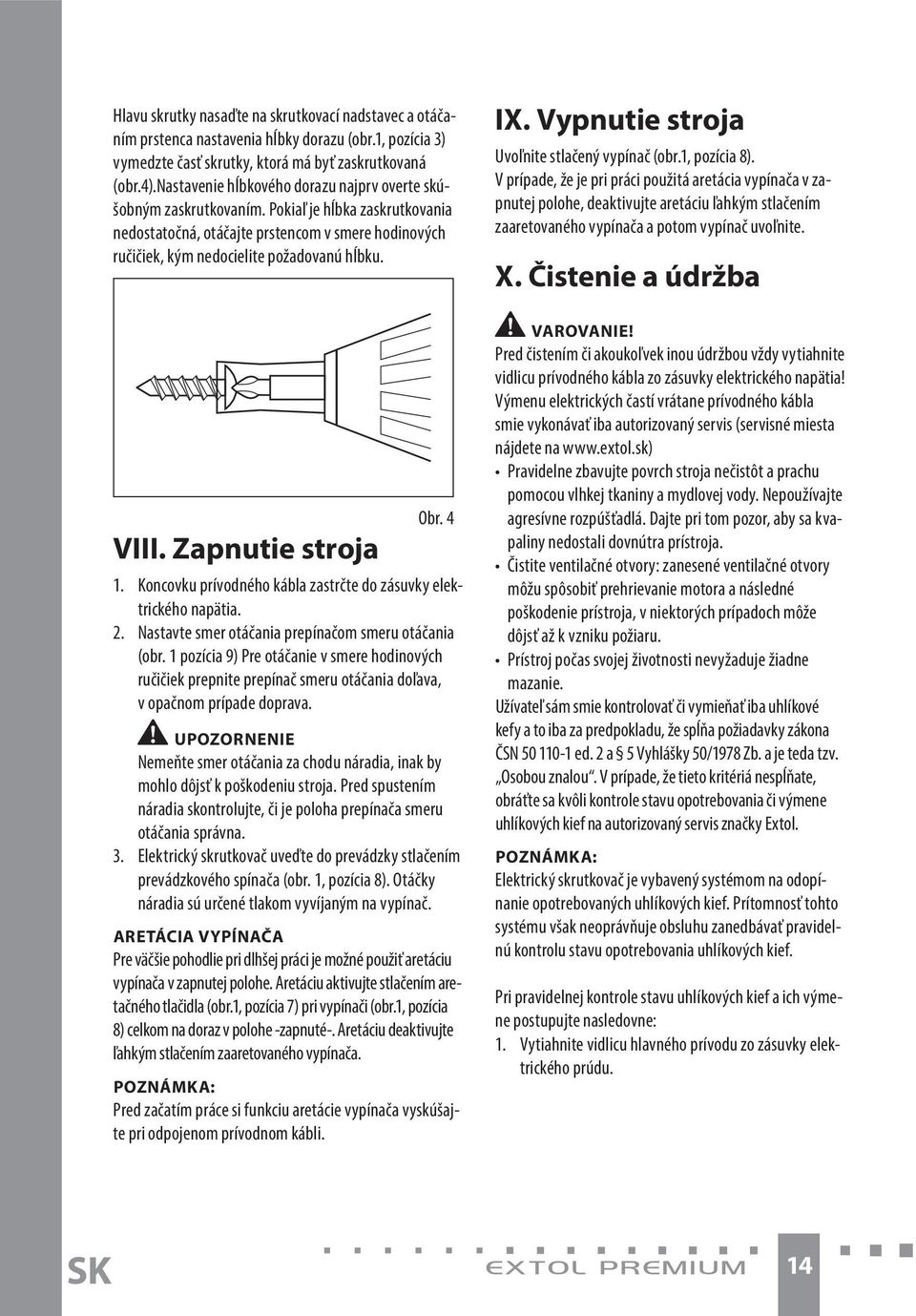 Hlavu skrutky nasaďte na skrutkovací nadstavec a otáčaním prstenca nastavenia hĺbky dorazu (obr.1, pozícia 3) vymedzte časť skrutky, ktorá má byť zaskrutkovaná (obr.4).Nastavenie hĺbkového dorazu najprv overte skúšobným zaskrutkovaním. Pokiaľ je hĺbka zaskrutkovania nedostatočná, otáčajte prstencom v smere hodinových ručičiek, kým nedocielite požadovanú hĺbku.

Obr. 4

VIII. Zapnutie stroja

1. Koncovku prívodného kábla zastrčte do zásuvky elektrického napätia.
2. Nastavte smer otáčania prepínačom smeru otáčania (obr. 1 pozícia 9) Pre otáčanie v smere hodinových ručičiek prepnite prepínač smeru otáčania doľava, v opačnom prípade doprava.

UPOZORNENIE
Nemeňte smer otáčania za chodu náradia, inak by mohlo dôjsť k poškodeniu stroja. Pred spustením náradia skontrolujte, či je poloha prepínača smeru otáčania správna.

3. Elektrický skrutkovač uveďte do prevádzky stlačením prevádzkového spínača (obr. 1, pozícia 8). Otáčky náradia sú určené tlakom vyvíjaným na vypínač.

ARETÁCIA VYPÍNAČA
Pre väčšie pohodlie pri dlhšej práci je možné použiť aretáciu vypínača v zapnutej polohe. Aretáciu aktivujte stlačením aretačného tlačidla (obr.1, pozícia 7) pri vypínači (obr.1, pozícia 8) celkom na doraz v polohe -zapnuté-. Aretáciu deaktivujte ľahkým stlačením zaaretovaného vypínača.

POZNÁMKA:
Pred začatím práce si funkciu aretácie vypínača vyskúšajte pri odpojenom prívodnom kábli.

IX. Vypnutie stroja
Uvoľnite stlačený vypínač (obr.1, pozícia 8). V prípade, že je pri práci použitá aretácia vypínača v zapnutej polohe, deaktivujte aretáciu ľahkým stlačením zaaretovaného vypínača a potom vypínač uvoľnite.

X. Čistenie a údržba

VAROVANIE!
Pred čistením či akoukoľvek inou údržbou vždy vytiahnite vidlicu prívodného kábla zo zásuvky elektrického napätia! Výmenu elektrických častí vrátane prívodného kábla smie vykonávať iba autorizovaný servis (servisné miesta nájdete na www.extol.sk)

• Pravidelne zbavujte povrch stroja nečistôt a prachu pomocou vlhkej tkaniny a mydlovej vody. Nepoužívajte agresívne rozpúšťadlá. Dajte pri tom pozor, aby sa kvapaliny nedostali dovnútra prístroja.
• Čistite ventilačné otvory: zanesené ventilačné otvory môžu spôsobiť prehrievanie motora a následné poškodenie prístroja, v niektorých prípadoch môže dôjsť až k vzniku požiaru.
• Prístroj počas svojej životnosti nevyžaduje žiadne mazanie.

Užívateľ sám smie kontrolovať či vymieňať iba uhlíkové kefy a to iba za predpokladu, že spĺňa požiadavky zákona ČSN 50 110-1 ed. 2 a § 5 Vyhlášky 50/1978 Zb. a je teda tzv. „Osobou znalou“. V prípade, že tieto kritériá nespĺňate, obráťte sa kvôli kontrole stavu opotrebovania či výmene uhlíkových kief na autorizovaný servis značky Extol.

POZNÁMKA:
Elektrický skrutkovač je vybavený systémom na odopínanie opotrebovaných uhlíkových kief. Prítomnosť tohto systému však neoprávňuje obsluhu zanedbávať pravidelnú kontrolu stavu opotrebovania uhlíkových kief.

Pri pravidelnej kontrole stavu uhlíkových kief a ich výmene postupujte nasledovne:
1. Vytiahnite vidlicu hlavného prívodu zo zásuvky elektrického prúdu.

SK

EXTOL PREMIUM

14